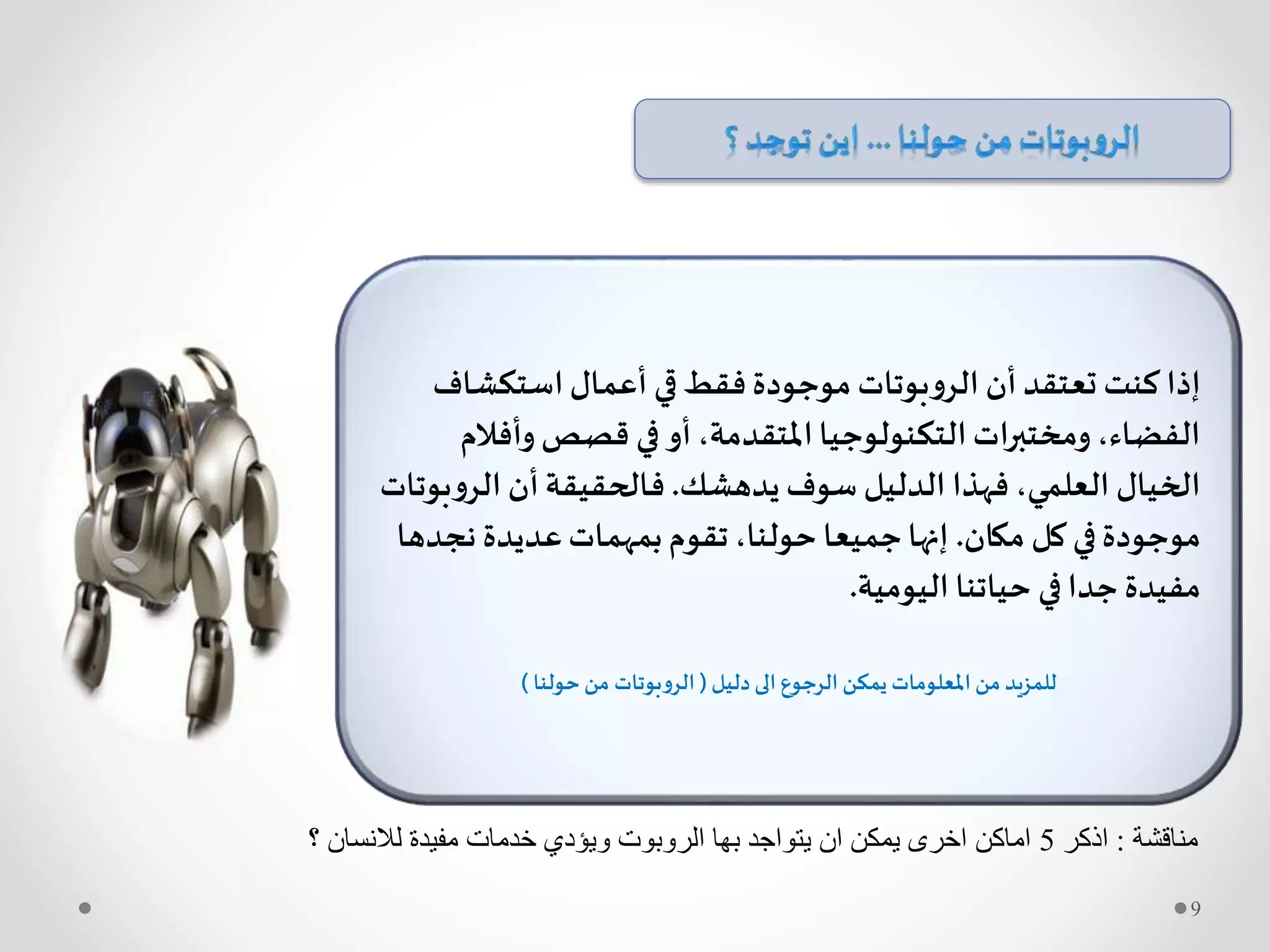 الروبوتات من حولنا ... اين توجد ؟

إذا كنت تعتقد أن الروبوتات موجودة فقط في أعمال استكشاف الفضاء، ومختبرات التكنولوجيا المتقدمة، أو في قصص وأفلام الخيال العلمي، فهذا الدليل سوف يدهشك. فالحقيقة أن الروبوتات موجودة في كل مكان. إنها جميعا حولنا، تقوم بمهمات عديدة نجدها مفيدة جدا في حياتنا اليومية.

للمزيد من المعلومات يمكن الرجوع الى دليل ( الروبوتات من حولنا )

مناقشة : اذكر 5 اماكن اخرى يمكن ان يتواجد بها الروبوت ويؤدي خدمات مفيدة للانسان ؟

9